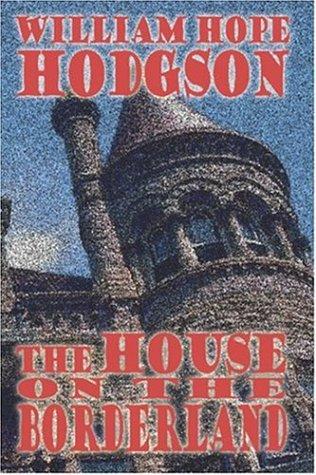 WILLIAM HOPE
HODGSON

THE HOUSE
ON THE
BORDERLAND